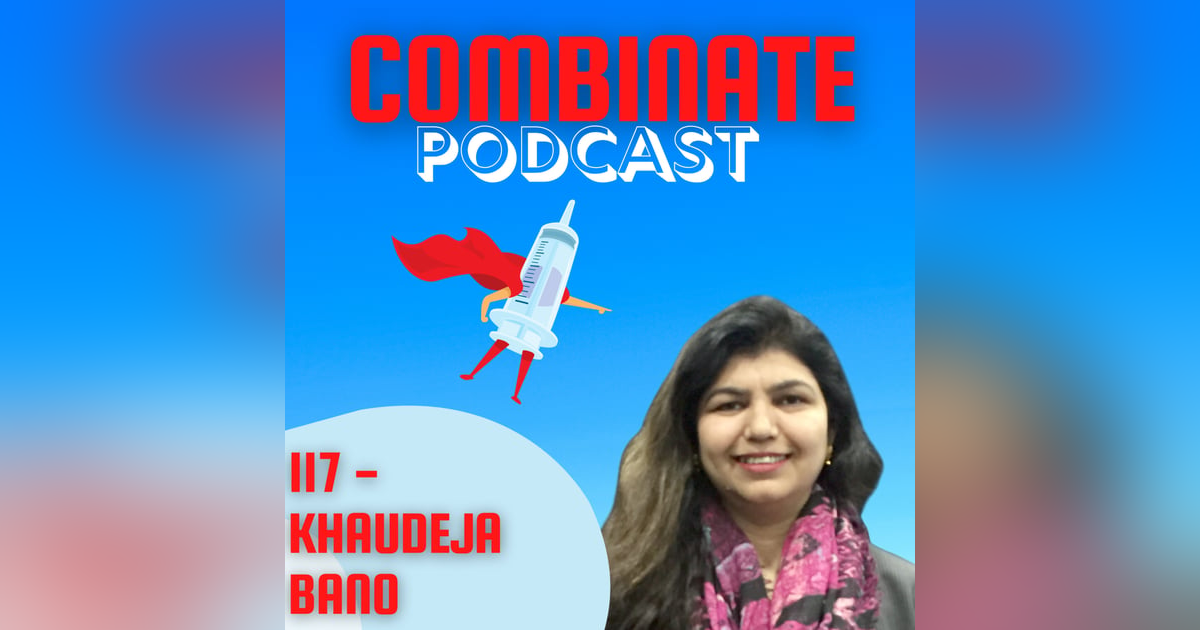 COMBINATE
PODCAST

117 -
KHAUDEJA
BANO